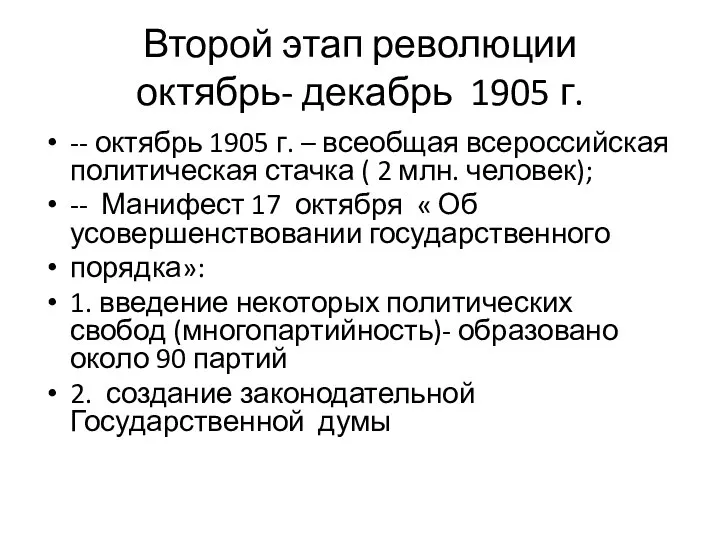 Второй этап революции
октябрь- декабрь 1905 г.

• -- октябрь 1905 г. – всеобщая всероссийская политическая стачка ( 2 млн. человек);
• -- Манифест 17 октября « Об усовершенствовании государственного
• порядка»:
• 1. введение некоторых политических свобод (многопартийность)- образовано около 90 партий
• 2. создание законодательной Государственной думы